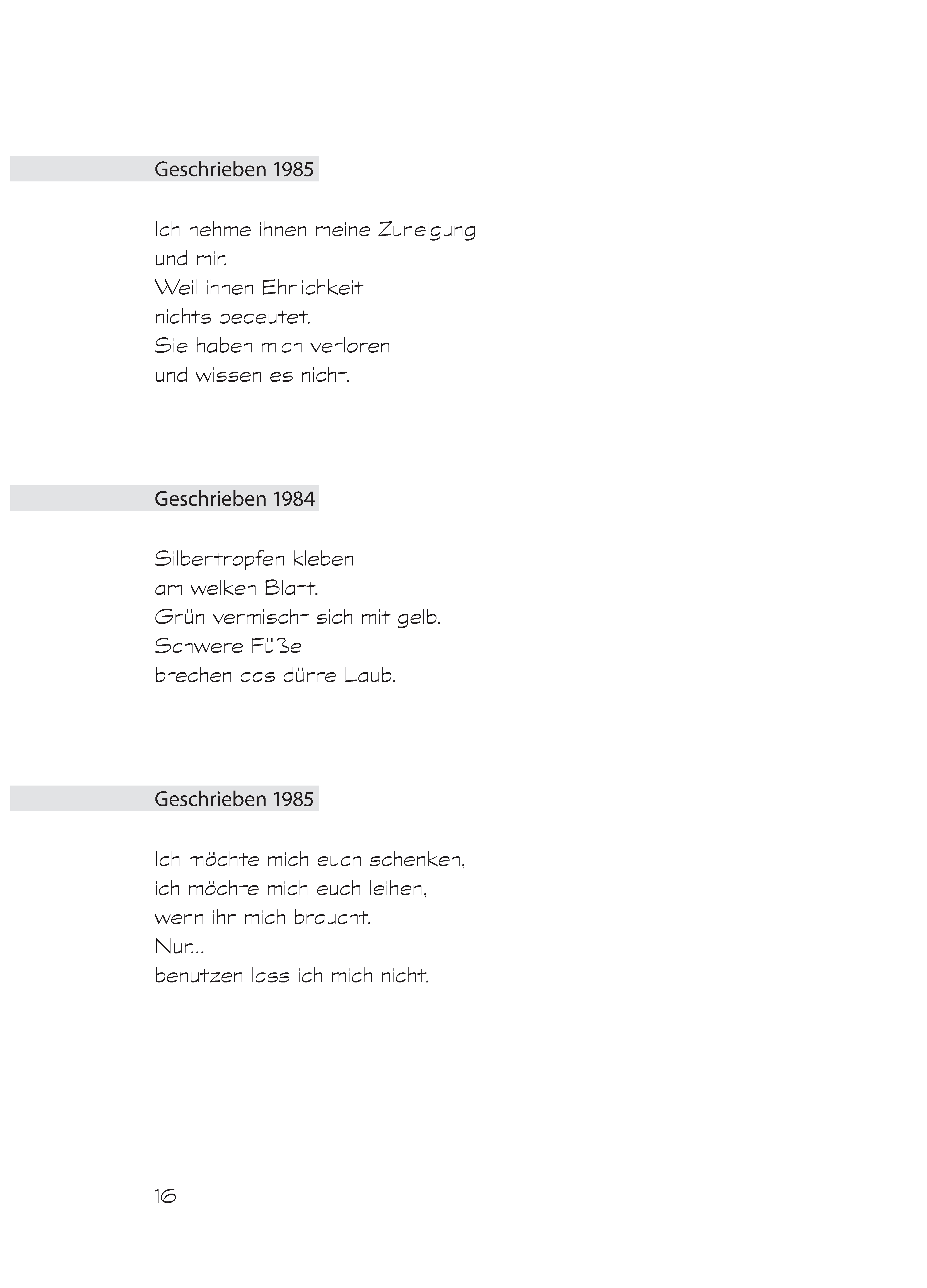 Geschrieben 1985

Ich nehme ihnen meine Zuneigung
und mir.
Weil ihnen Ehrlichkeit
nichts bedeutet.
Sie haben mich verloren
und wissen es nicht.

Geschrieben 1984

Silbertropfen kleben
am welken Blatt.
Grün vermischt sich mit gelb.
Schwere Füße
brechen das dürre Laub.

Geschrieben 1985

Ich möchte mich euch schenken,
ich möchte mich euch leihen,
wenn ihr mich braucht.
Nur...
benutzen lass ich mich nicht.

16